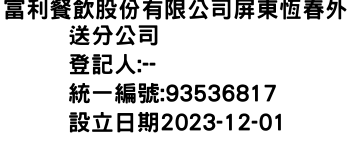 富利餐飲股份有限公司屏東恆春外送分公司
登記人:--
統一編號:93536817
設立日期2023-12-01